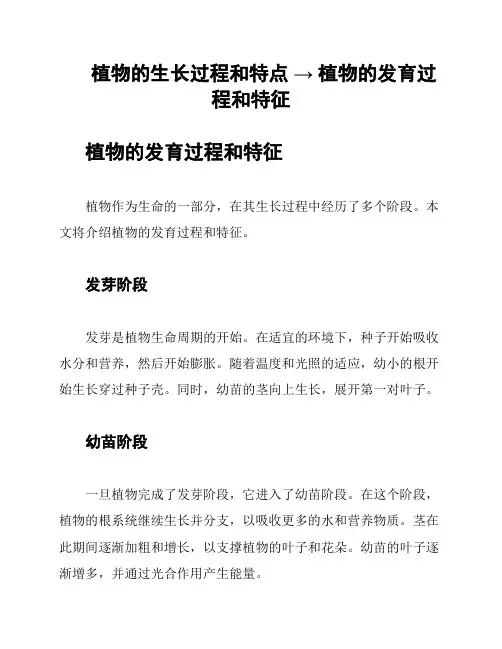 植物的生长过程和特点 → 植物的发育过程和特征

植物的发育过程和特征

植物作为生命的一部分，在其生长过程中经历了多个阶段。本文将介绍植物的发育过程和特征。

发芽阶段

发芽是植物生命周期的开始。在适宜的环境下，种子开始吸收水分和营养，然后开始膨胀。随着温度和光照的适应，幼小的根开始生长穿过种子壳。同时，幼苗的茎向上生长，展开第一对叶子。

幼苗阶段

一旦植物完成了发芽阶段，它进入了幼苗阶段。在这个阶段，植物的根系统继续生长并分支，以吸收更多的水和营养物质。茎在此期间逐渐加粗和增长，以支撑植物的叶子和花朵。幼苗的叶子逐渐增多，并通过光合作用产生能量。